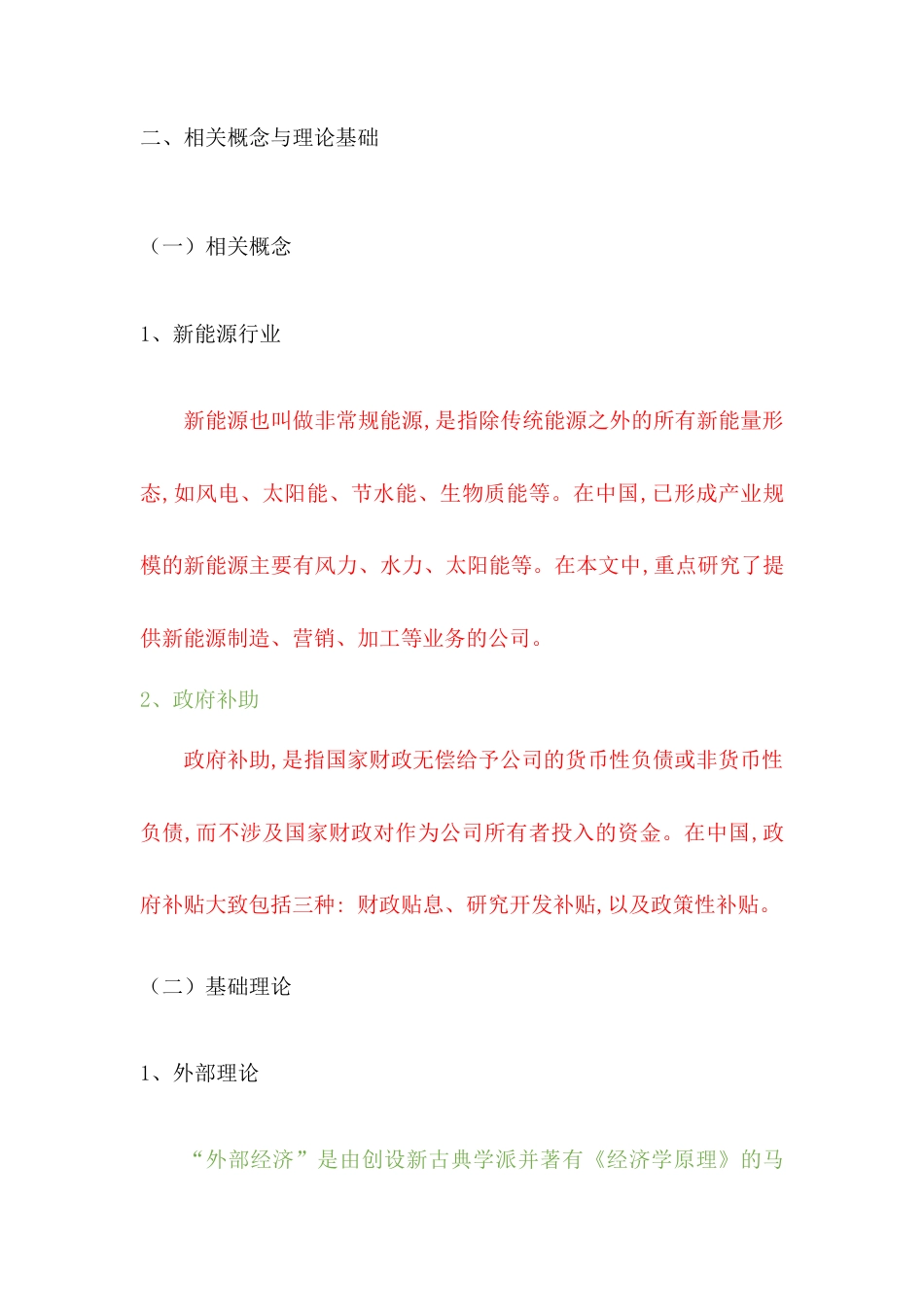 二、相关概念与理论基础

（一）相关概念

1、新能源行业

新能源也叫做非常规能源，是指除传统能源之外的所有新能量形态，如风电、太阳能、节水能、生物质能等。在中国，已形成产业规模的新能源主要有风力、水力、太阳能等。在本文中，重点研究了提供新能源制造、营销、加工等业务的公司。

2、政府补助

政府补助，是指国家财政无偿给予公司的货币性负债或非货币性负债，而不涉及国家财政对作为公司所有者投入的资金。在中国，政府补贴大致包括三种：财政贴息、研究开发补贴，以及政策性补贴。

（二）基础理论

1、外部理论

“外部经济”是由创设新古典学派并著有《经济学原理》的马